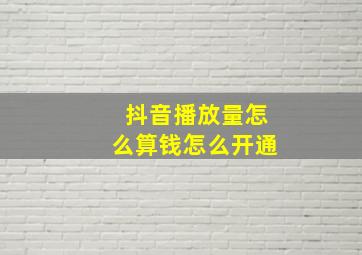 抖音播放量怎么算钱怎么开通